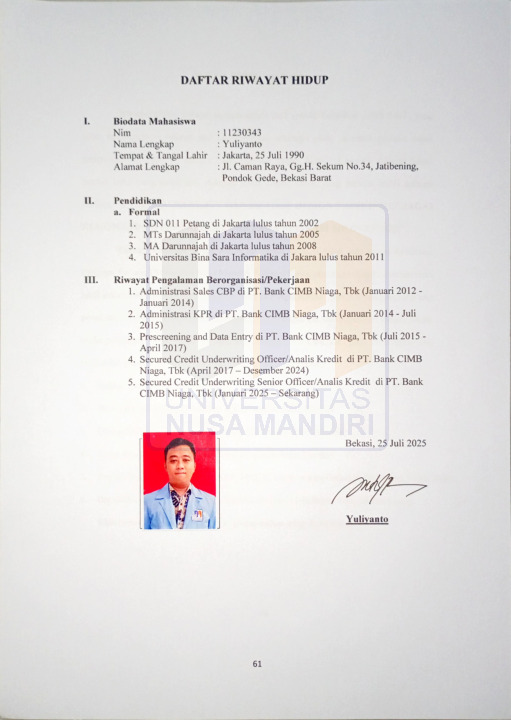 DAFTAR RIWAYAT HIDUP

I. Biodata Mahasiswa
Nim : 11230343
Nama Lengkap : Yuliyanto
Tempat & Tangal Lahir : Jakarta, 25 Juli 1990
Alamat Lengkap : Jl. Caman Raya, Gg.H. Sekum No.34, Jatibening, Pondok Gede, Bekasi Barat

II. Pendidikan
a. Formal
1. SDN 011 Petang di Jakarta lulus tahun 2002
2. MTs Darunnajah di Jakarta lulus tahun 2005
3. MA Darunnajah di Jakarta lulus tahun 2008
4. Universitas Bina Sara Informatika di Jakara lulus tahun 2011

III. Riwayat Pengalaman Berorganisasi/Pekerjaan
1. Administrasi Sales CBP di PT. Bank CIMB Niaga, Tbk (Januari 2012 - Januari 2014)
2. Administrasi KPR di PT. Bank CIMB Niaga, Tbk (Januari 2014 - Juli 2015)
3. Prescreening and Data Entry di PT. Bank CIMB Niaga, Tbk (Juli 2015 - April 2017)
4. Secured Credit Underwriting Officer/Analis Kredit di PT. Bank CIMB Niaga, Tbk (April 2017 – Desember 2024)
5. Secured Credit Underwriting Senior Officer/Analis Kredit di PT. Bank CIMB Niaga, Tbk (Januari 2025 – Sekarang)

UNIVERSITAS NUSA MANDIRI

Bekasi, 25 Juli 2025

Yuliyanto

61